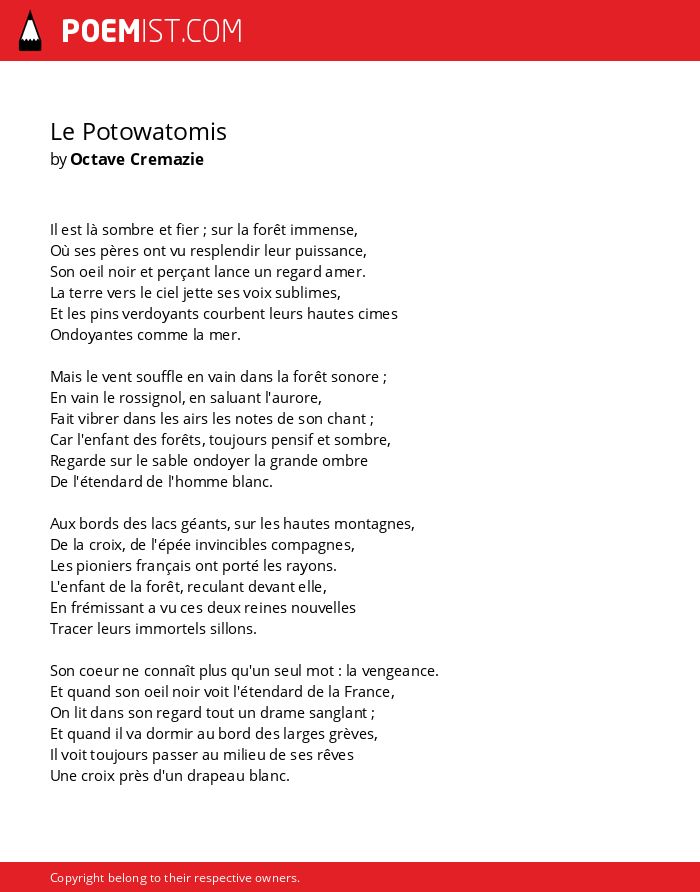 POEMIST.COM

Le Potowatomis
by Octave Cremazie

Il est là sombre et fier ; sur la forêt immense,
Où ses pères ont vu resplendir leur puissance,
Son oeil noir et perçant lance un regard amer.
La terre vers le ciel jette ses voix sublimes,
Et les pins verdoyants courbent leurs hautes cimes
Ondoyantes comme la mer.

Mais le vent souffle en vain dans la forêt sonore ;
En vain le rossignol, en saluant l'aurore,
Fait vibrer dans les airs les notes de son chant ;
Car l'enfant des forêts, toujours pensif et sombre,
Regarde sur le sable ondoyer la grande ombre
De l'étendard de l'homme blanc.

Aux bords des lacs géants, sur les hautes montagnes,
De la croix, de l'épée invincibles compagnes,
Les pioniers français ont porté les rayons.
L'enfant de la forêt, reculant devant elle,
En frémissant a vu ces deux reines nouvelles
Tracer leurs immortels sillons.

Son coeur ne connaît plus qu'un seul mot : la vengeance.
Et quand son oeil noir voit l'étendard de la France,
On lit dans son regard tout un drame sanglant ;
Et quand il va dormir au bord des larges grèves,
Il voit toujours passer au milieu de ses rêves
Une croix près d'un drapeau blanc.

Copyright belong to their respective owners.